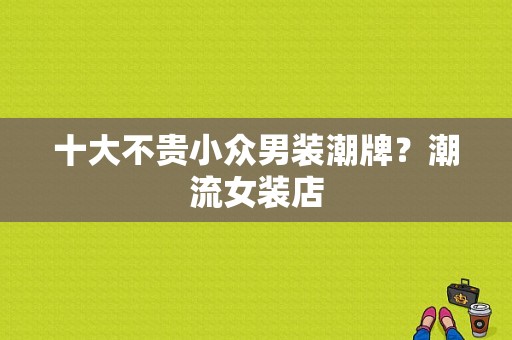 十大不贵小众男装潮牌？潮流女装店